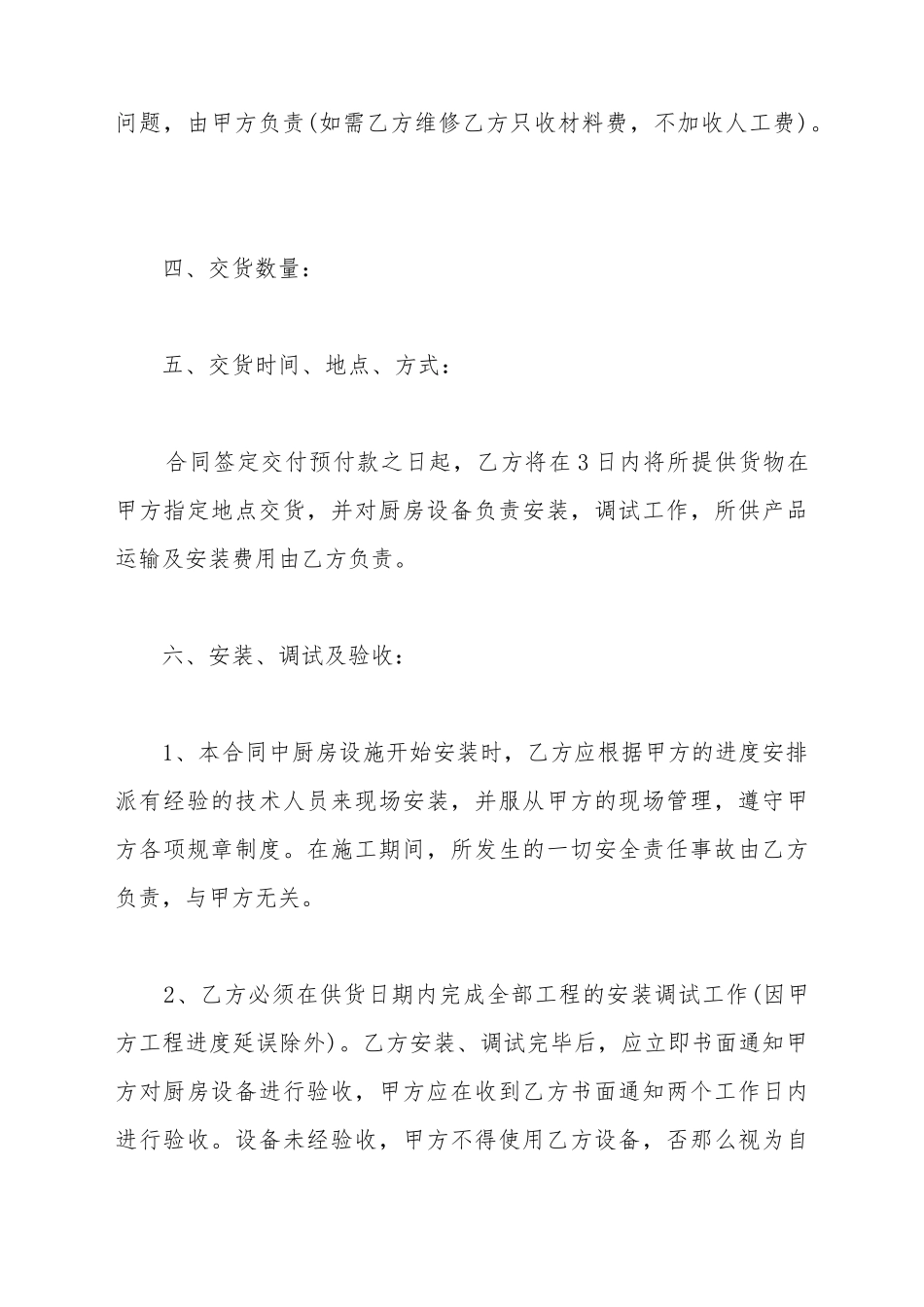 问题，由甲方负责(如需乙方维修乙方只收材料费，不加收人工费)。

四、交货数量：

五、交货时间、地点、方式：

合同签定交付预付款之日起，乙方将在3日内将所提供货物在甲方指定地点交货，并对厨房设备负责安装，调试工作，所供产品运输及安装费用由乙方负责。

六、安装、调试及验收：

1、本合同中厨房设施开始安装时，乙方应根据甲方的进度安排派有经验的技术人员来现场安装，并服从甲方的现场管理，遵守甲方各项规章制度。在施工期间，所发生的一切安全责任事故由乙方负责，与甲方无关。

2、乙方必须在供货日期内完成全部工程的安装调试工作(因甲方工程进度延误除外)。乙方安装、调试完毕后，应立即书面通知甲方对厨房设备进行验收，甲方应在收到乙方书面通知两个工作日内进行验收。设备未经验收，甲方不得使用乙方设备，否那么视为自